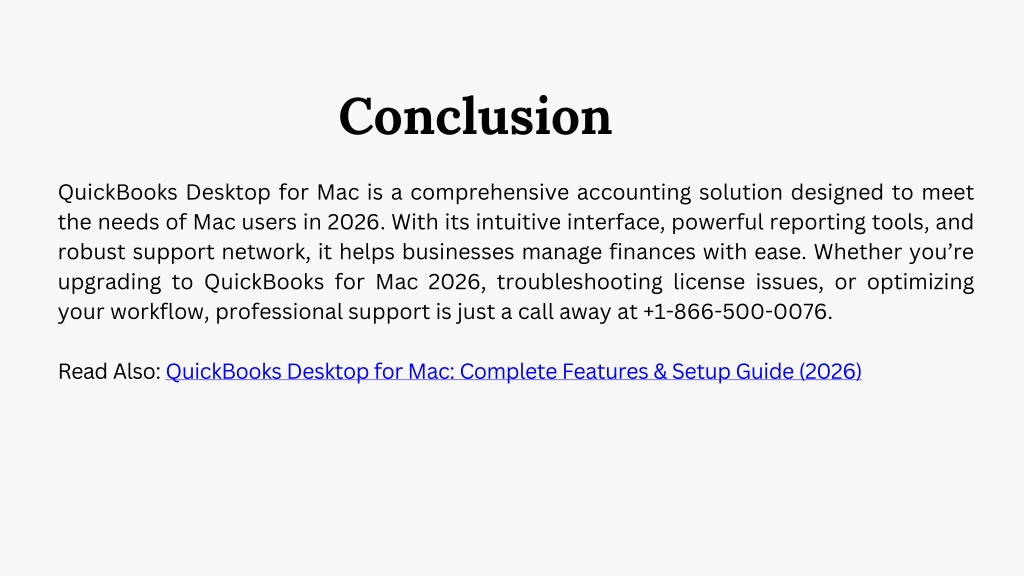 Conclusion

QuickBooks Desktop for Mac is a comprehensive accounting solution designed to meet the needs of Mac users in 2026. With its intuitive interface, powerful reporting tools, and robust support network, it helps businesses manage finances with ease. Whether you're upgrading to QuickBooks for Mac 2026, troubleshooting license issues, or optimizing your workflow, professional support is just a call away at +1-866-500-0076.

Read Also: QuickBooks Desktop for Mac: Complete Features & Setup Guide (2026)